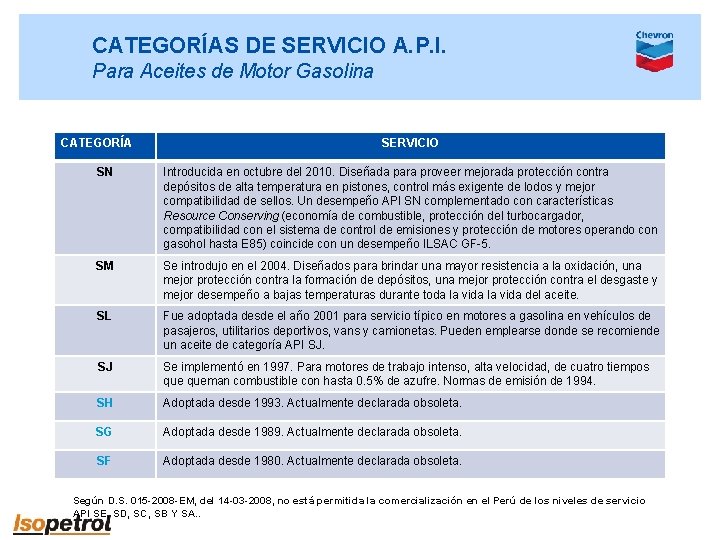 CATEGORÍAS DE SERVICIO A.P.I.
Para Aceites de Motor Gasolina

Chevron

| CATEGORÍA | SERVICIO |
|---|---|
| SN | Introducida en octubre del 2010. Diseñada para proveer mejorada protección contra depósitos de alta temperatura en pistones, control más exigente de lodos y mejor compatibilidad de sellos. Un desempeño API SN complementado con características Resource Conserving (economía de combustible, protección del turbocargador, compatibilidad con el sistema de control de emisiones y protección de motores operando con gasohol hasta E85) coincide con un desempeño ILSAC GF-5. |
| SM | Se introdujo en el 2004. Diseñados para brindar una mayor resistencia a la oxidación, una mejor protección contra la formación de depósitos, una mejor protección contra el desgaste y mejor desempeño a bajas temperaturas durante toda la vida la vida del aceite. |
| SL | Fue adoptada desde el año 2001 para servicio típico en motores a gasolina en vehículos de pasajeros, utilitarios deportivos, vans y camionetas. Pueden emplearse donde se recomiende un aceite de categoría API SJ. |
| SJ | Se implementó en 1997. Para motores de trabajo intenso, alta velocidad, de cuatro tiempos que queman combustible con hasta 0.5% de azufre. Normas de emisión de 1994. |
| SH | Adoptada desde 1993. Actualmente declarada obsoleta. |
| SG | Adoptada desde 1989. Actualmente declarada obsoleta. |
| SF | Adoptada desde 1980. Actualmente declarada obsoleta. |

Según D.S. 015-2008-EM, del 14-03-2008, no está permitida la comercialización en el Perú de los niveles de servicio API SE, SD, SC, SB Y SA..

Isopetrol